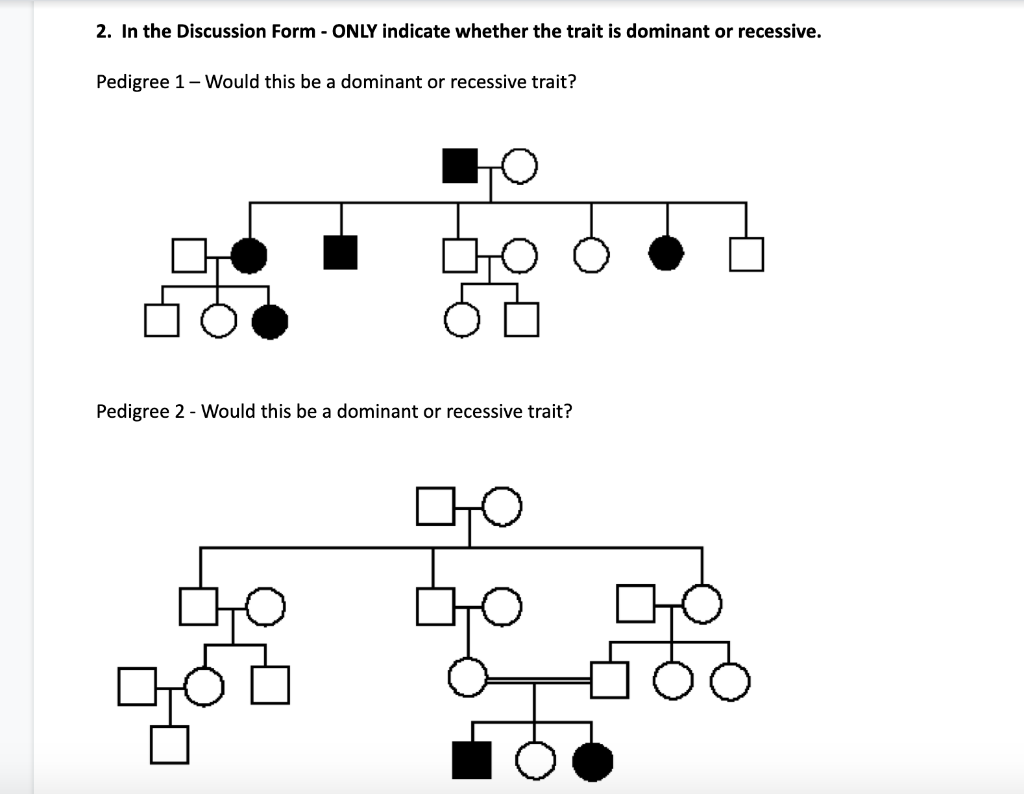 2. In the Discussion Form - ONLY indicate whether the trait is dominant or recessive.

Pedigree 1 – Would this be a dominant or recessive trait?

Pedigree 2 - Would this be a dominant or recessive trait?